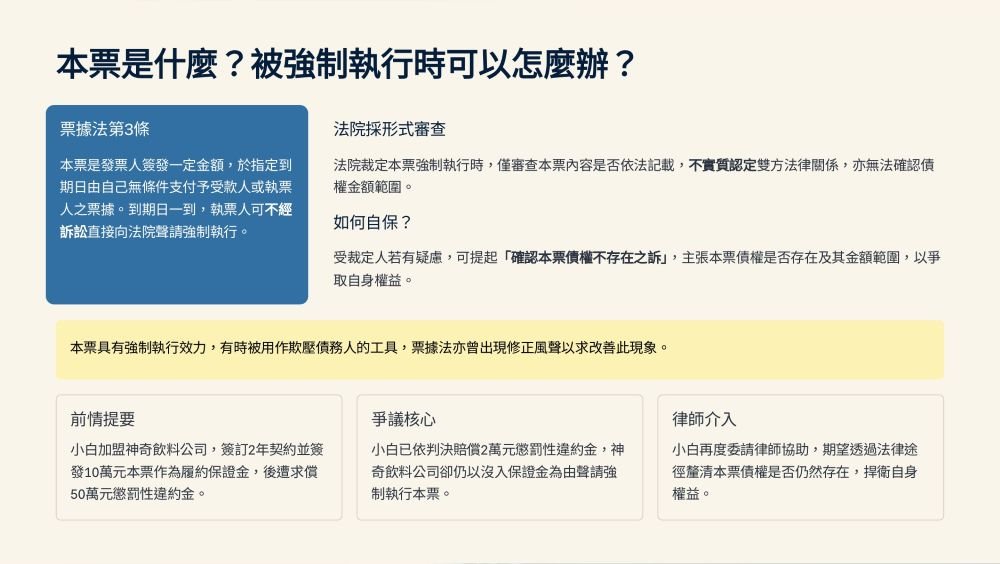 本票是什麼？被強制執行時可以怎麼辦？

票據法第3條

本票是發票人簽發一定金額，於指定到期日由自己無條件支付予受款人或執票人之票據。到期日一到，執票人可不經訴訟直接向法院聲請強制執行。

法院採形式審查

法院裁定本票強制執行時，僅審查本票內容是否依法記載，不實質認定雙方法律關係，亦無法確認債權金額範圍。

如何自保？

受裁定人若有疑慮，可提起「確認本票債權不存在之訴」，主張本票債權是否存在及其金額範圍，以爭取自身權益。

本票具有強制執行效力，有時被用作欺壓債務人的工具，票據法亦曾出現修正風聲以求改善此現象。

前情提要

小白加盟神奇飲料公司，簽訂2年契約並簽發10萬元本票作為履約保證金，後遭求償50萬元懲罰性違約金。

爭議核心

小白已依判決賠償2萬元懲罰性違約金，神奇飲料公司卻仍以沒入保證金為由聲請強制執行本票。

律師介入

小白再度委請律師協助，期望透過法律途徑釐清本票債權是否仍然存在，捍衛自身權益。